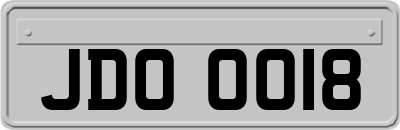 JDO 0018